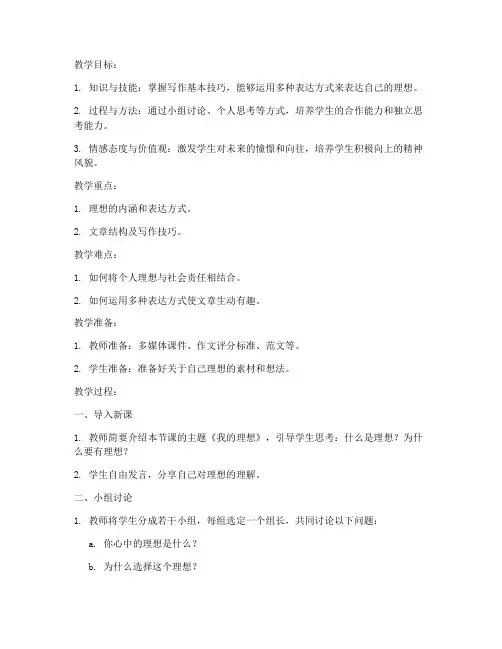 教学目标：

1. 知识与技能：掌握写作基本技巧，能够运用多种表达方式来表达自己的理想。

2. 过程与方法：通过小组讨论、个人思考等方式，培养学生的合作能力和独立思考能力。

3. 情感态度与价值观：激发学生对未来的憧憬和向往，培养学生积极向上的精神风貌。

教学重点：

1. 理想的内涵和表达方式。

2. 文章结构及写作技巧。

教学难点：

1. 如何将个人理想与社会责任相结合。

2. 如何运用多种表达方式使文章生动有趣。

教学准备：

1. 教师准备：多媒体课件、作文评分标准、范文等。

2. 学生准备：准备好关于自己理想的素材和想法。

教学过程：

一、导入新课

1. 教师简要介绍本节课的主题《我的理想》，引导学生思考：什么是理想？为什么要有理想？

2. 学生自由发言，分享自己对理想的理解。

二、小组讨论

1. 教师将学生分成若干小组，每组选定一个组长，共同讨论以下问题：

a. 你心中的理想是什么？

b. 为什么选择这个理想？